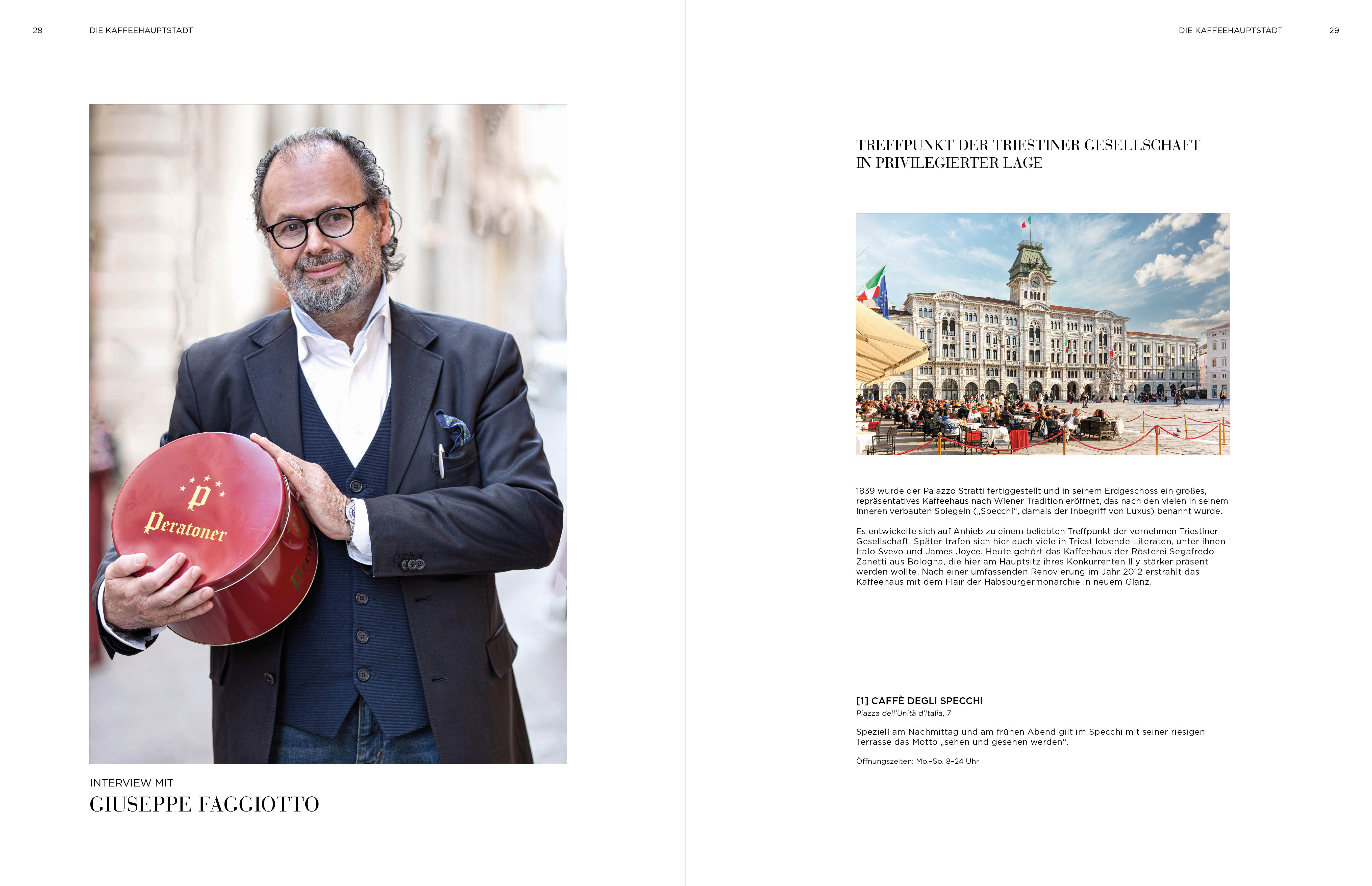 28 DIE KAFFEEHAUPTSTADT

P

Peratoner

INTERVIEW MIT
GIUSEPPE FAGGIOTTO

DIE KAFFEEHAUPTSTADT 29

TREFFPUNKT DER TRIESTINER GESELLSCHAFT
IN PRIVILEGIERTER LAGE

1839 wurde der Palazzo Stratti fertiggestellt und in seinem Erdgeschoss ein großes, repräsentatives Kaffeehaus nach Wiener Tradition eröffnet, das nach den vielen in seinem Inneren verbauten Spiegeln („Specchi“, damals der Inbegriff von Luxus) benannt wurde.

Es entwickelte sich auf Anhieb zu einem beliebten Treffpunkt der vornehmen Triestiner Gesellschaft. Später trafen sich hier auch viele in Triest lebende Literaten, unter ihnen Italo Svevo und James Joyce. Heute gehört das Kaffeehaus der Rösterei Segafredo Zanetti aus Bologna, die hier am Hauptsitz ihres Konkurrenten Illy stärker präsent werden wollte. Nach einer umfassenden Renovierung im Jahr 2012 erstrahlt das Kaffeehaus mit dem Flair der Habsburgermonarchie in neuem Glanz.

[1] CAFFÈ DEGLI SPECCHI
Piazza dell'Unità d'Italia, 7

Speziell am Nachmittag und am frühen Abend gilt im Specchi mit seiner riesigen Terrasse das Motto „sehen und gesehen werden“.

Öffnungszeiten: Mo.–So. 8–24 Uhr